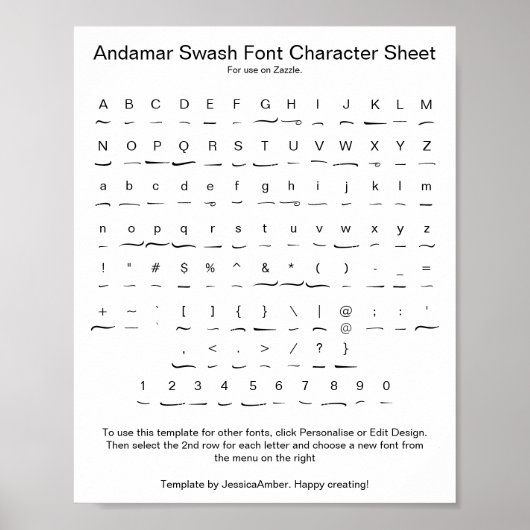 Andamar Swash Font Character Sheet
For use on Zazzle.

A B C D E F G H I J K L M

N O P Q R S T U V W X Y Z

a b c d e f g h i j k l m

n o p q r s t u v w x y z

! " # $ % ^ & * ( ) - _ =

+ ~ ` [ ] { } \ | @ ; : '

@

, < . > / ? }

1 2 3 4 5 6 7 8 9 0

To use this template for other fonts, click Personalise or Edit Design. Then select the 2nd row for each letter and choose a new font from the menu on the right

Template by JessicaAmber. Happy creating!